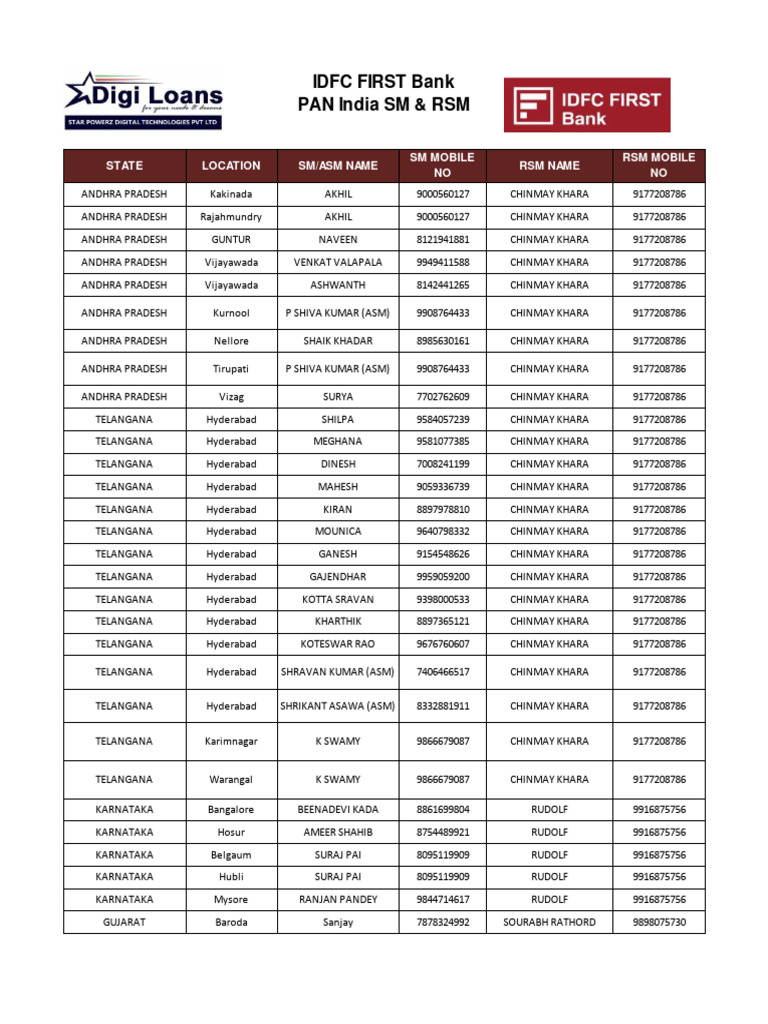 Digi Loans
for your needs & dreams
STAR POWERZ DIGITAL TECHNOLOGIES PVT LTD

IDFC FIRST Bank
PAN India SM & RSM

IDFC FIRST Bank

| STATE | LOCATION | SM/ASM NAME | SM MOBILE NO | RSM NAME | RSM MOBILE NO |
|---|---|---|---|---|---|
| ANDHRA PRADESH | Kakinada | AKHIL | 9000560127 | CHINMAY KHARA | 9177208786 |
| ANDHRA PRADESH | Rajahmundry | AKHIL | 9000560127 | CHINMAY KHARA | 9177208786 |
| ANDHRA PRADESH | GUNTUR | NAVEEN | 8121941881 | CHINMAY KHARA | 9177208786 |
| ANDHRA PRADESH | Vijayawada | VENKAT VALAPALA | 9949411588 | CHINMAY KHARA | 9177208786 |
| ANDHRA PRADESH | Vijayawada | ASHWANTH | 8142441265 | CHINMAY KHARA | 9177208786 |
| ANDHRA PRADESH | Kurnool | P SHIVA KUMAR (ASM) | 9908764433 | CHINMAY KHARA | 9177208786 |
| ANDHRA PRADESH | Nellore | SHAIK KHADAR | 8985630161 | CHINMAY KHARA | 9177208786 |
| ANDHRA PRADESH | Tirupati | P SHIVA KUMAR (ASM) | 9908764433 | CHINMAY KHARA | 9177208786 |
| ANDHRA PRADESH | Vizag | SURYA | 7702762609 | CHINMAY KHARA | 9177208786 |
| TELANGANA | Hyderabad | SHILPA | 9584057239 | CHINMAY KHARA | 9177208786 |
| TELANGANA | Hyderabad | MEGHANA | 9581077385 | CHINMAY KHARA | 9177208786 |
| TELANGANA | Hyderabad | DINESH | 7008241199 | CHINMAY KHARA | 9177208786 |
| TELANGANA | Hyderabad | MAHESH | 9059336739 | CHINMAY KHARA | 9177208786 |
| TELANGANA | Hyderabad | KIRAN | 8897978810 | CHINMAY KHARA | 9177208786 |
| TELANGANA | Hyderabad | MOUNICA | 9640798332 | CHINMAY KHARA | 9177208786 |
| TELANGANA | Hyderabad | GANESH | 9154548626 | CHINMAY KHARA | 9177208786 |
| TELANGANA | Hyderabad | GAJENDHAR | 9959059200 | CHINMAY KHARA | 9177208786 |
| TELANGANA | Hyderabad | KOTTA SRAVAN | 9398000533 | CHINMAY KHARA | 9177208786 |
| TELANGANA | Hyderabad | KHARTHIK | 8897365121 | CHINMAY KHARA | 9177208786 |
| TELANGANA | Hyderabad | KOTESWAR RAO | 9676760607 | CHINMAY KHARA | 9177208786 |
| TELANGANA | Hyderabad | SHRAVAN KUMAR (ASM) | 7406466517 | CHINMAY KHARA | 9177208786 |
| TELANGANA | Hyderabad | SHRIKANT ASAWA (ASM) | 8332881911 | CHINMAY KHARA | 9177208786 |
| TELANGANA | Karimnagar | K SWAMY | 9866679087 | CHINMAY KHARA | 9177208786 |
| TELANGANA | Warangal | K SWAMY | 9866679087 | CHINMAY KHARA | 9177208786 |
| KARNATAKA | Bangalore | BEENADEVI KADA | 8861699804 | RUDOLF | 9916875756 |
| KARNATAKA | Hosur | AMEER SHAHIB | 8754489921 | RUDOLF | 9916875756 |
| KARNATAKA | Belgaum | SURAJ PAI | 8095119909 | RUDOLF | 9916875756 |
| KARNATAKA | Hubli | SURAJ PAI | 8095119909 | RUDOLF | 9916875756 |
| KARNATAKA | Mysore | RANJAN PANDEY | 9844714617 | RUDOLF | 9916875756 |
| GUJARAT | Baroda | Sanjay | 7878324992 | SOURABH RATHORD | 9898075730 |